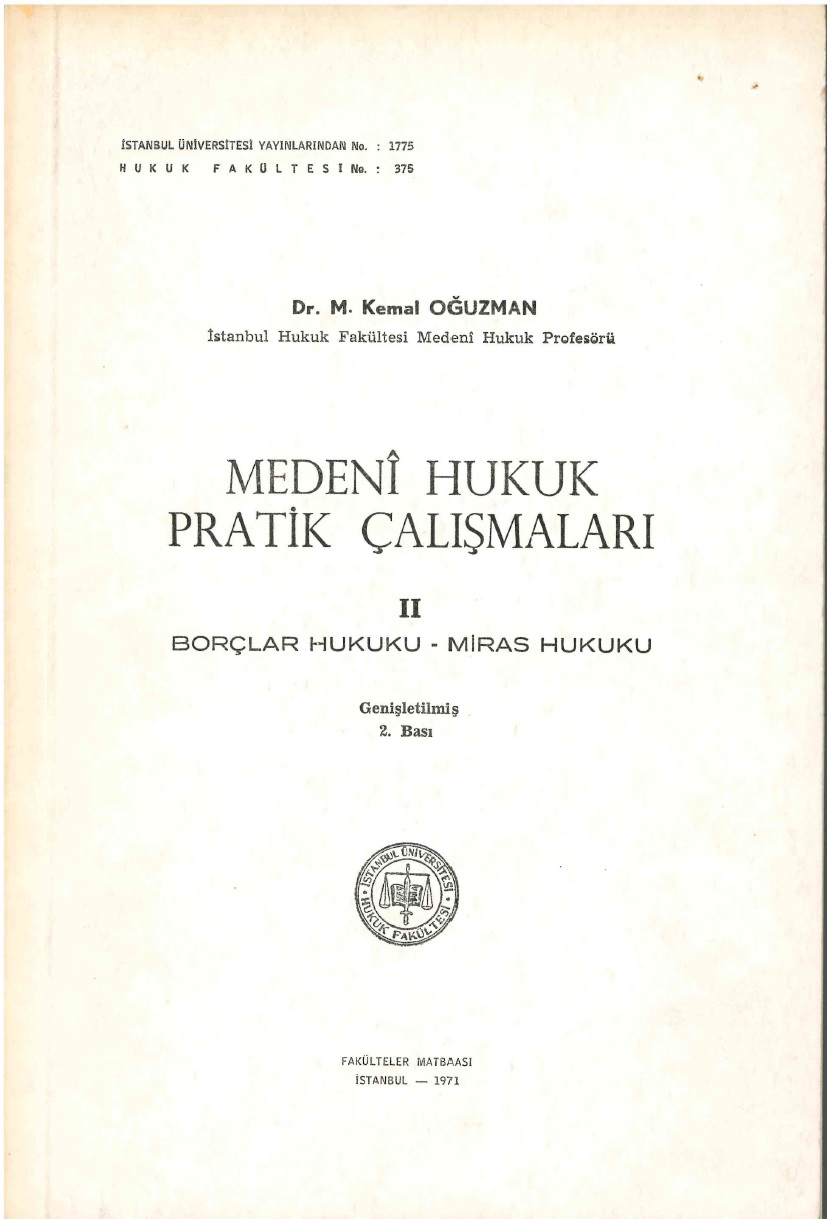 İSTANBUL ÜNİVERSİTESİ YAYINLARINDAN No. : 1775
HUKUK FAKÜLTESİ No. : 375

Dr. M. Kemal OĞUZMAN
İstanbul Hukuk Fakültesi Medenî Hukuk Profesörü

MEDENÎ HUKUK
PRATİK ÇALIŞMALARI

II

BORÇLAR HUKUKU - MİRAS HUKUKU

Genişletilmiş
2. Bası

İSTANBUL ÜNİVERSİTESİ HUKUK FAKÜLTESİ

FAKÜLTELER MATBAASI
İSTANBUL — 1971